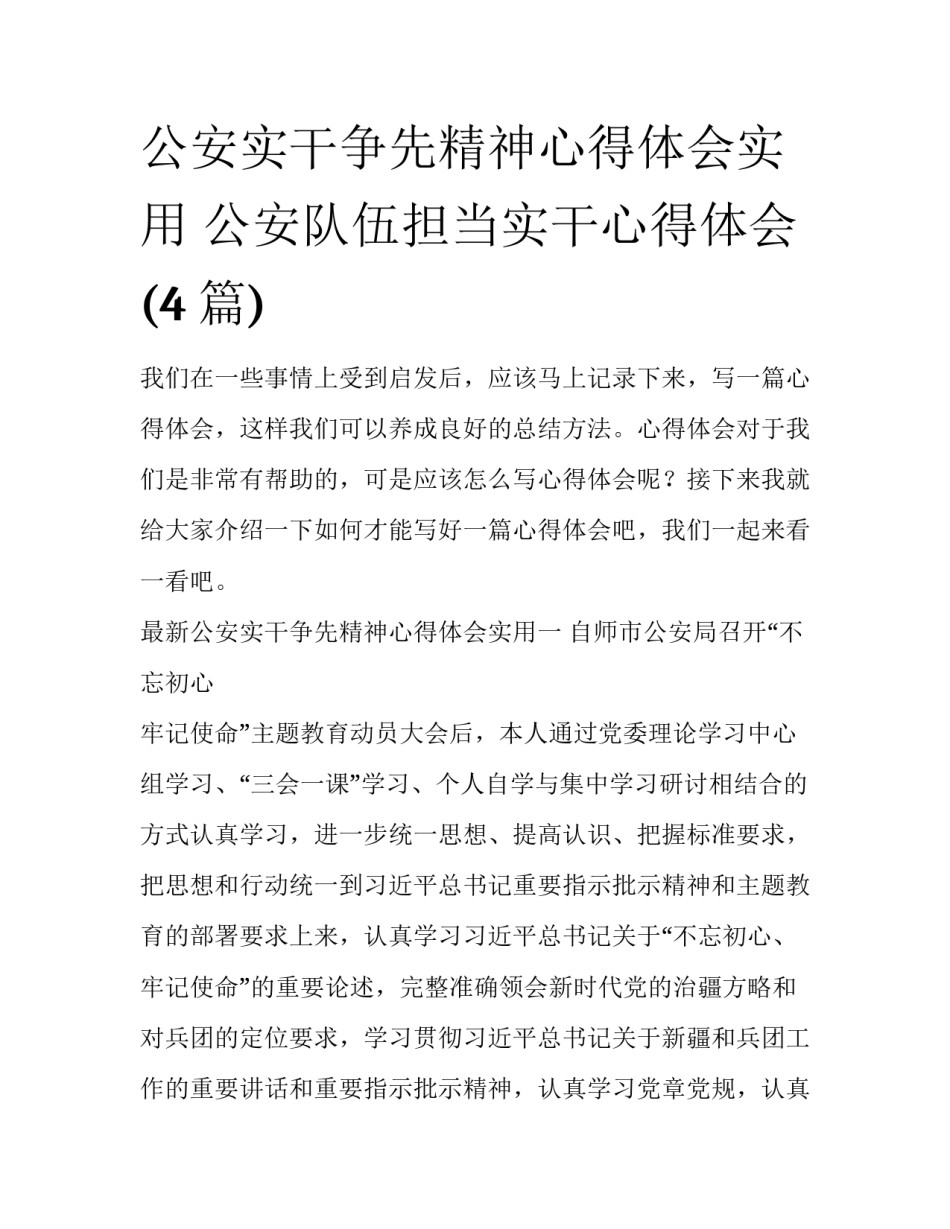 公安实干争先精神心得体会实用 公安队伍担当实干心得体会(4 篇)

我们在一些事情上受到启发后，应该马上记录下来，写一篇心得体会，这样我们可以养成良好的总结方法。心得体会对于我们是非常有帮助的，可是应该怎么写心得体会呢？接下来我就给大家介绍一下如何才能写好一篇心得体会吧，我们一起来看一看吧。

最新公安实干争先精神心得体会实用一 自师市公安局召开“不忘初心

牢记使命”主题教育动员大会后，本人通过党委理论学习中心组学习、“三会一课”学习、个人自学与集中学习研讨相结合的方式认真学习，进一步统一思想、提高认识、把握标准要求，把思想和行动统一到习近平总书记重要指示批示精神和主题教育的部署要求上来，认真学习习近平总书记关于“不忘初心、牢记使命”的重要论述，完整准确领会新时代党的治疆方略和对兵团的定位要求，学习贯彻习近平总书记关于新疆和兵团工作的重要讲话和重要指示批示精神，认真学习党章党规，认真